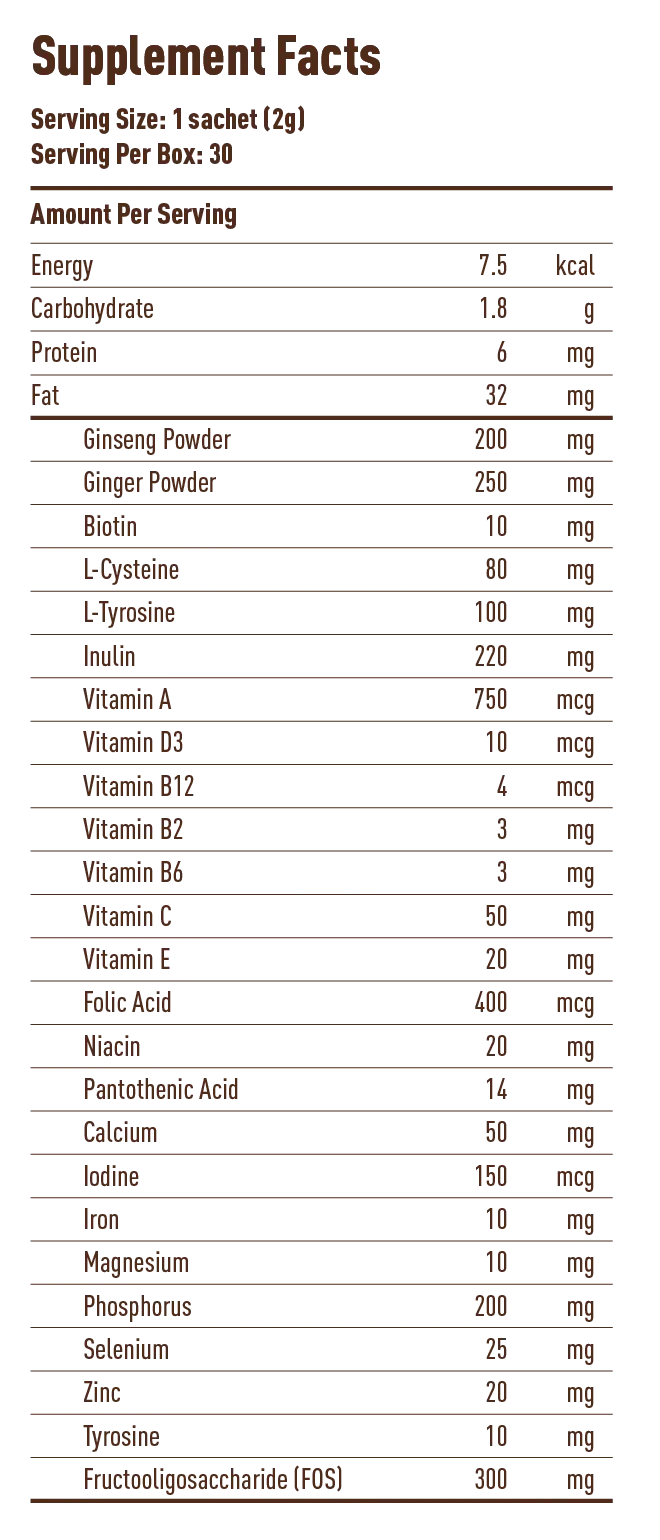 Supplement Facts

Serving Size: 1 sachet (2g)
Serving Per Box: 30

Amount Per Serving

| | | |
|---|---|---|
| Energy | 7.5 | kcal |
| Carbohydrate | 1.8 | g |
| Protein | 6 | mg |
| Fat | 32 | mg |
| Ginseng Powder | 200 | mg |
| Ginger Powder | 250 | mg |
| Biotin | 10 | mg |
| L-Cysteine | 80 | mg |
| L-Tyrosine | 100 | mg |
| Inulin | 220 | mg |
| Vitamin A | 750 | mcg |
| Vitamin D3 | 10 | mcg |
| Vitamin B12 | 4 | mcg |
| Vitamin B2 | 3 | mg |
| Vitamin B6 | 3 | mg |
| Vitamin C | 50 | mg |
| Vitamin E | 20 | mg |
| Folic Acid | 400 | mcg |
| Niacin | 20 | mg |
| Pantothenic Acid | 14 | mg |
| Calcium | 50 | mg |
| Iodine | 150 | mcg |
| Iron | 10 | mg |
| Magnesium | 10 | mg |
| Phosphorus | 200 | mg |
| Selenium | 25 | mg |
| Zinc | 20 | mg |
| Tyrosine | 10 | mg |
| Fructooligosaccharide (FOS) | 300 | mg |